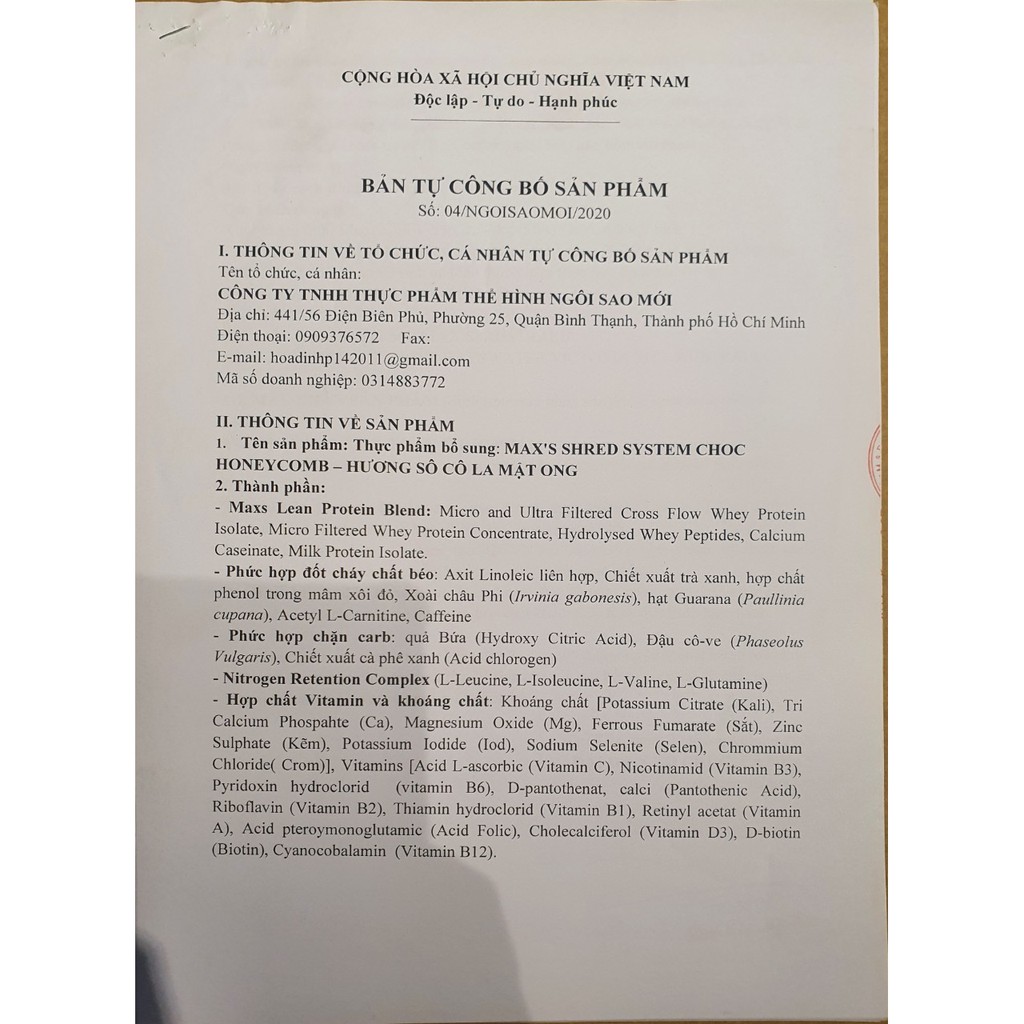 CỘNG HÒA XÃ HỘI CHỦ NGHĨA VIỆT NAM
Độc lập - Tự do - Hạnh phúc

BẢN TỰ CÔNG BỐ SẢN PHẨM
Số: 04/NGOISAOMOI/2020

I. THÔNG TIN VỀ TỔ CHỨC, CÁ NHÂN TỰ CÔNG BỐ SẢN PHẨM
Tên tổ chức, cá nhân:
CÔNG TY TNHH THỰC PHẨM THỂ HÌNH NGÔI SAO MỚI
Địa chỉ: 441/56 Điện Biên Phủ, Phường 25, Quận Bình Thạnh, Thành phố Hồ Chí Minh
Điện thoại: 0909376572 Fax:
E-mail: hoadinhp142011@gmail.com
Mã số doanh nghiệp: 0314883772

II. THÔNG TIN VỀ SẢN PHẨM
1. Tên sản phẩm: Thực phẩm bổ sung: MAX'S SHRED SYSTEM CHOC HONEYCOMB – HƯƠNG SÔ CÔ LA MẬT ONG
2. Thành phần:
- Maxs Lean Protein Blend: Micro and Ultra Filtered Cross Flow Whey Protein Isolate, Micro Filtered Whey Protein Concentrate, Hydrolysed Whey Peptides, Calcium Caseinate, Milk Protein Isolate.
- Phức hợp đốt cháy chất béo: Axit Linoleic liên hợp, Chiết xuất trà xanh, hợp chất phenol trong mâm xôi đỏ, Xoài châu Phi (Irvinia gabonesis), hạt Guarana (Paullinia cupana), Acetyl L-Carnitine, Caffeine
- Phức hợp chặn carb: quả Bứa (Hydroxy Citric Acid), Đậu cô-ve (Phaseolus Vulgaris), Chiết xuất cà phê xanh (Acid chlorogen)
- Nitrogen Retention Complex (L-Leucine, L-Isoleucine, L-Valine, L-Glutamine)
- Hợp chất Vitamin và khoáng chất: Khoáng chất [Potassium Citrate (Kali), Tri Calcium Phospahte (Ca), Magnesium Oxide (Mg), Ferrous Fumarate (Sắt), Zinc Sulphate (Kẽm), Potassium Iodide (Iod), Sodium Selenite (Selen), Chrommium Chloride( Crom)], Vitamins [Acid L-ascorbic (Vitamin C), Nicotinamid (Vitamin B3), Pyridoxin hydroclorid (vitamin B6), D-pantothenat, calci (Pantothenic Acid), Riboflavin (Vitamin B2), Thiamin hydroclorid (Vitamin B1), Retinyl acetat (Vitamin A), Acid pteroymonoglutamic (Acid Folic), Cholecalciferol (Vitamin D3), D-biotin (Biotin), Cyanocobalamin (Vitamin B12).